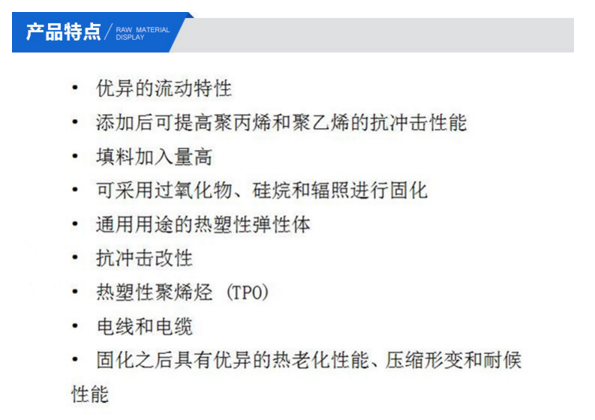 产品特点 / RAW MATERIAL DISPLAY

• 优异的流动特性
• 添加后可提高聚丙烯和聚乙烯的抗冲击性能
• 填料加入量高
• 可采用过氧化物、硅烷和辐照进行固化
• 通用用途的热塑性弹性体
• 抗冲击改性
• 热塑性聚烯烃 (TPO)
• 电线和电缆
• 固化之后具有优异的热老化性能、压缩形变和耐候性能